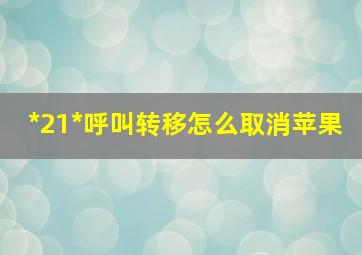 *21*呼叫转移怎么取消苹果